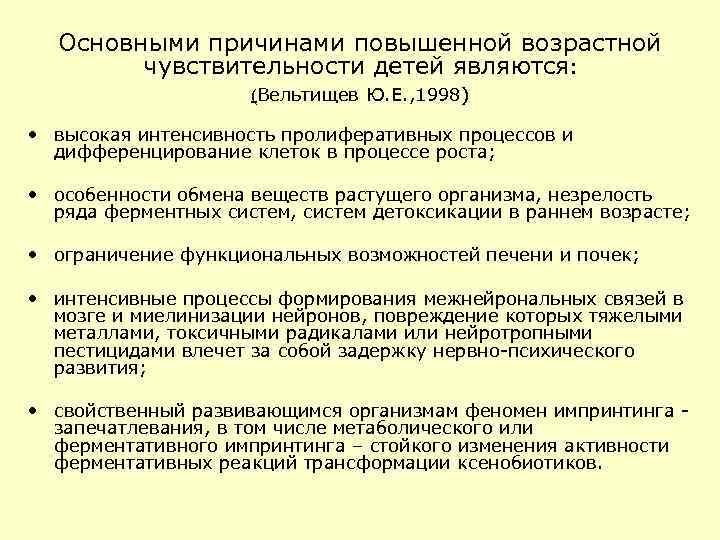 Основными причинами повышенной возрастной чувствительности детей являются:

(Вельтищев Ю.Е.,1998)

• высокая интенсивность пролиферативных процессов и дифференцирование клеток в процессе роста;

• особенности обмена веществ растущего организма, незрелость ряда ферментных систем, систем детоксикации в раннем возрасте;

• ограничение функциональных возможностей печени и почек;

• интенсивные процессы формирования межнейрональных связей в мозге и миелинизации нейронов, повреждение которых тяжелыми металлами, токсичными радикалами или нейротропными пестицидами влечет за собой задержку нервно-психического развития;

• свойственный развивающимся организмам феномен импринтинга - запечатлевания, в том числе метаболического или ферментативного импринтинга – стойкого изменения активности ферментативных реакций трансформации ксенобиотиков.